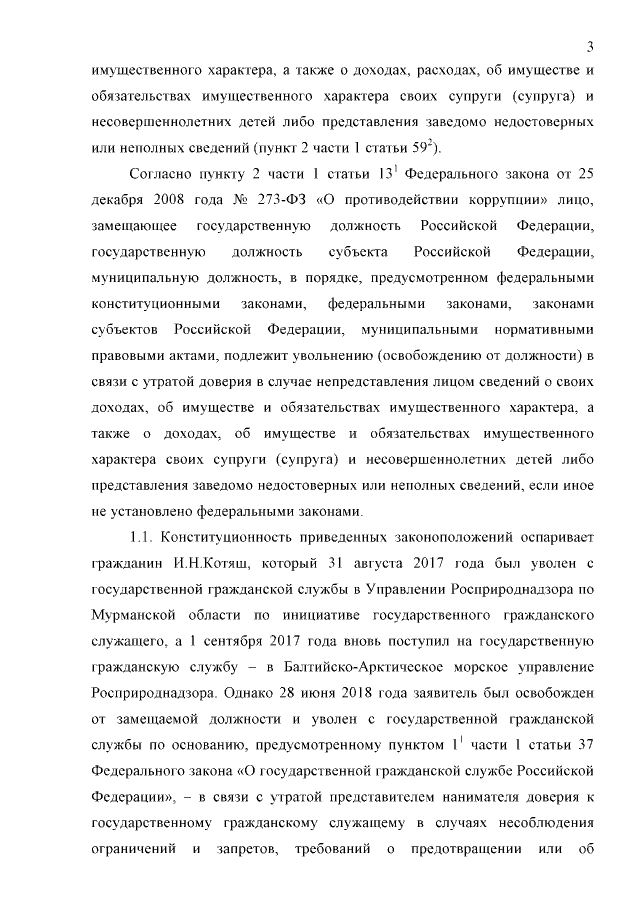 3

имущественного характера, а также о доходах, расходах, об имуществе и обязательствах имущественного характера своих супруги (супруга) и несовершеннолетних детей либо представления заведомо недостоверных или неполных сведений (пункт 2 части 1 статьи $59^2$).

Согласно пункту 2 части 1 статьи $13^1$ Федерального закона от 25 декабря 2008 года № 273-ФЗ «О противодействии коррупции» лицо, замещающее государственную должность Российской Федерации, государственную должность субъекта Российской Федерации, муниципальную должность, в порядке, предусмотренном федеральными конституционными законами, федеральными законами, законами субъектов Российской Федерации, муниципальными нормативными правовыми актами, подлежит увольнению (освобождению от должности) в связи с утратой доверия в случае непредставления лицом сведений о своих доходах, об имуществе и обязательствах имущественного характера, а также о доходах, об имуществе и обязательствах имущественного характера своих супруги (супруга) и несовершеннолетних детей либо представления заведомо недостоверных или неполных сведений, если иное не установлено федеральными законами.

1.1. Конституционность приведенных законоположений оспаривает гражданин И.Н.Котяш, который 31 августа 2017 года был уволен с государственной гражданской службы в Управлении Росприроднадзора по Мурманской области по инициативе государственного гражданского служащего, а 1 сентября 2017 года вновь поступил на государственную гражданскую службу – в Балтийско-Арктическое морское управление Росприроднадзора. Однако 28 июня 2018 года заявитель был освобожден от замещаемой должности и уволен с государственной гражданской службы по основанию, предусмотренному пунктом $1^1$ части 1 статьи 37 Федерального закона «О государственной гражданской службе Российской Федерации», – в связи с утратой представителем нанимателя доверия к государственному гражданскому служащему в случаях несоблюдения ограничений и запретов, требований о предотвращении или об